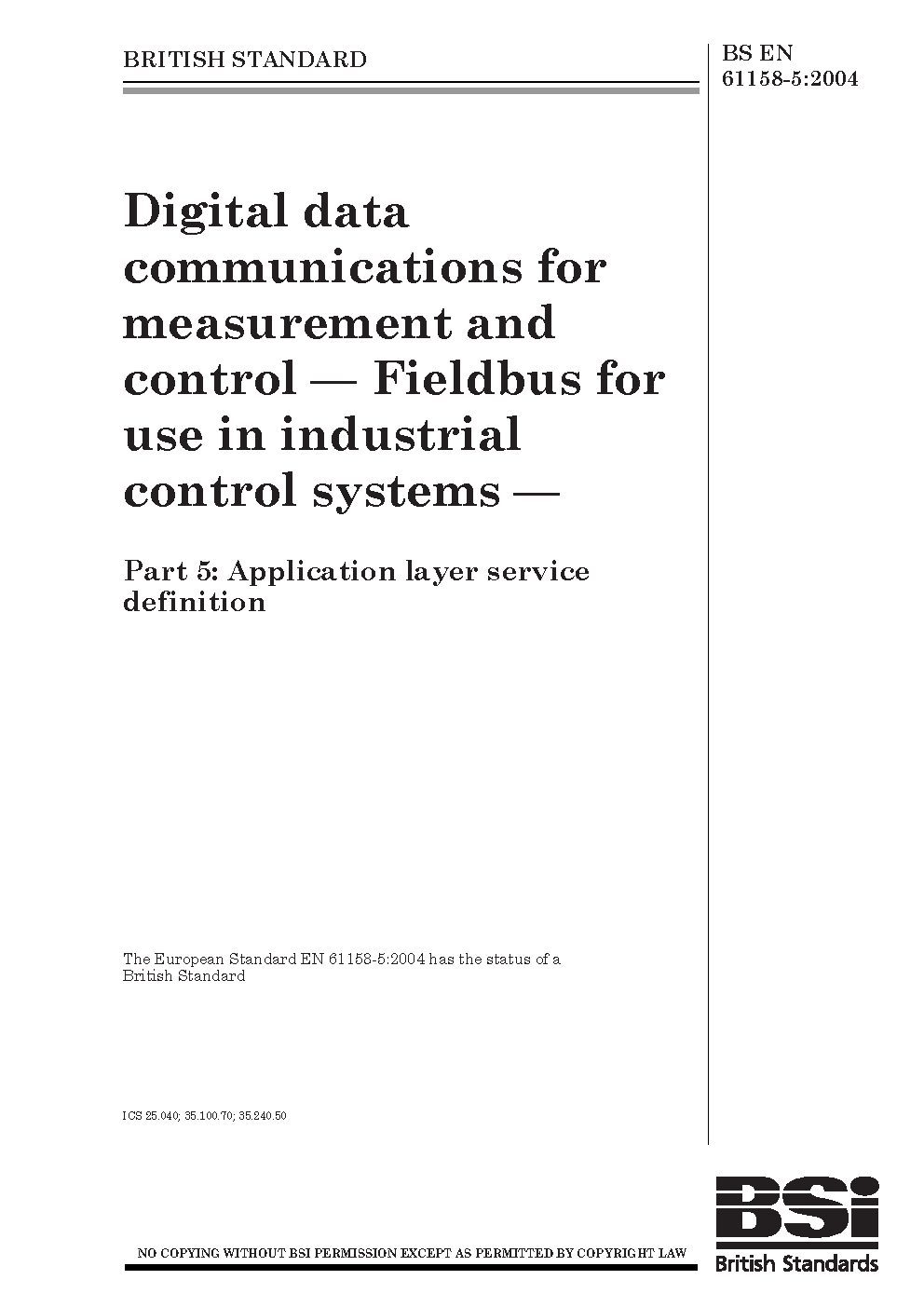 BRITISH STANDARD

BS EN 61158-5:2004

Digital data communications for measurement and control — Fieldbus for use in industrial control systems —

Part 5: Application layer service definition

The European Standard EN 61158-5:2004 has the status of a British Standard

ICS 25.040; 35.100.70; 35.240.50

NO COPYING WITHOUT BSI PERMISSION EXCEPT AS PERMITTED BY COPYRIGHT LAW

BSI
British Standards